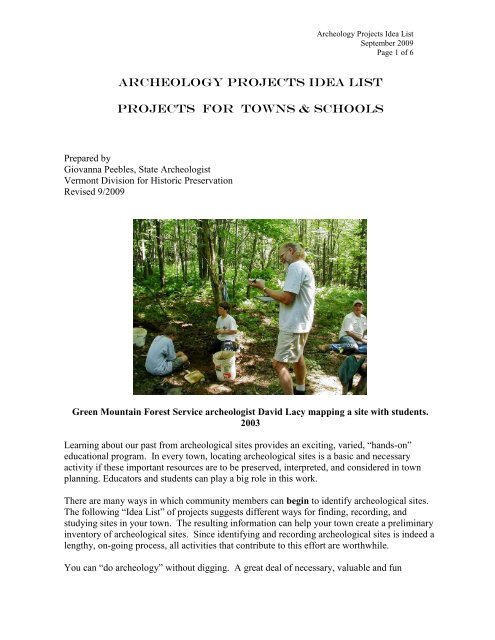 Archeology Projects Idea List
September 2009
Page 1 of 6

ARCHEOLOGY PROJECTS IDEA LIST

PROJECTS FOR TOWNS & SCHOOLS

Prepared by
Giovanna Peebles, State Archeologist
Vermont Division for Historic Preservation
Revised 9/2009

Green Mountain Forest Service archeologist David Lacy mapping a site with students. 2003

Learning about our past from archeological sites provides an exciting, varied, "hands-on" educational program. In every town, locating archeological sites is a basic and necessary activity if these important resources are to be preserved, interpreted, and considered in town planning. Educators and students can play a big role in this work.

There are many ways in which community members can begin to identify archeological sites. The following "Idea List" of projects suggests different ways for finding, recording, and studying sites in your town. The resulting information can help your town create a preliminary inventory of archeological sites. Since identifying and recording archeological sites is indeed a lengthy, on-going process, all activities that contribute to this effort are worthwhile.

You can "do archeology" without digging. A great deal of necessary, valuable and fun